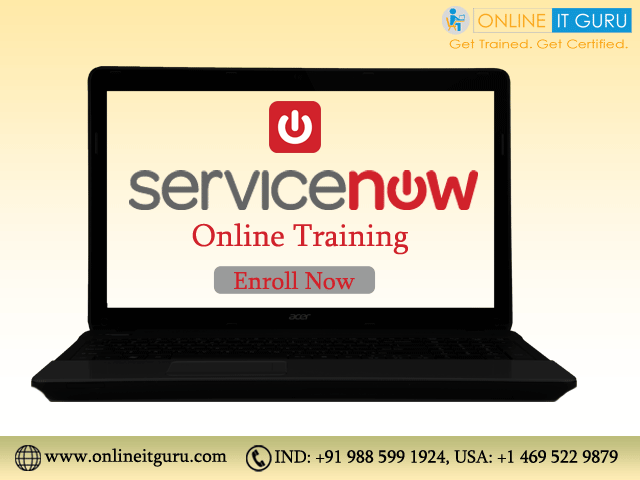 ONLINE IT GURU
Get Trained. Get Certified.

servicenow
Online Training
Enroll Now

acer

www.onlineitguru.com IND: +91 988 599 1924, USA: +1 469 522 9879